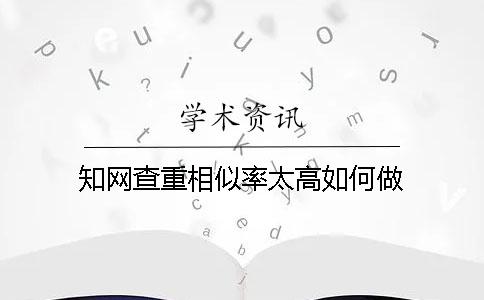 学术资讯

知网查重相似率太高如何做